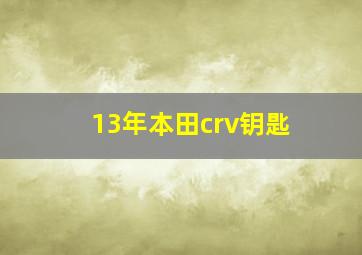 13年本田crv钥匙